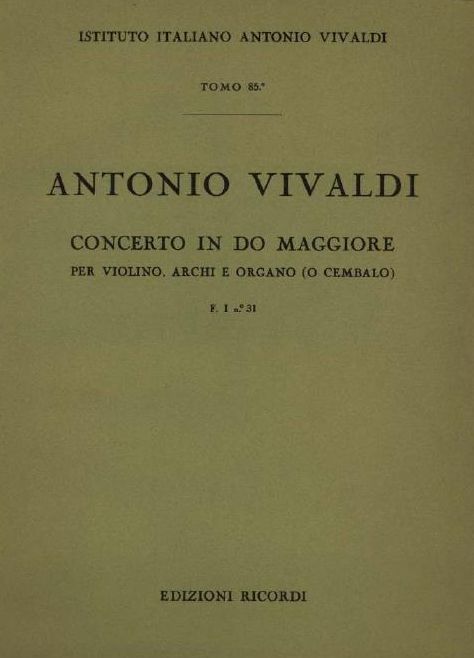 ISTITUTO ITALIANO ANTONIO VIVALDI

TOMO 85.°

ANTONIO VIVALDI

CONCERTO IN DO MAGGIORE

PER VIOLINO, ARCHI E ORGANO (O CEMBALO)

F. I n.° 31

EDIZIONI RICORDI